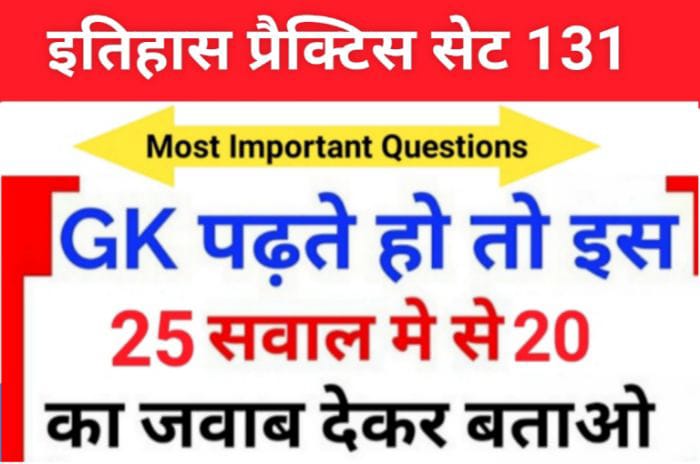 इतिहास प्रैक्टिस सेट 131

Most Important Questions

GK पढ़ते हो तो इस
25 सवाल मे से 20
का जवाब देकर बताओ